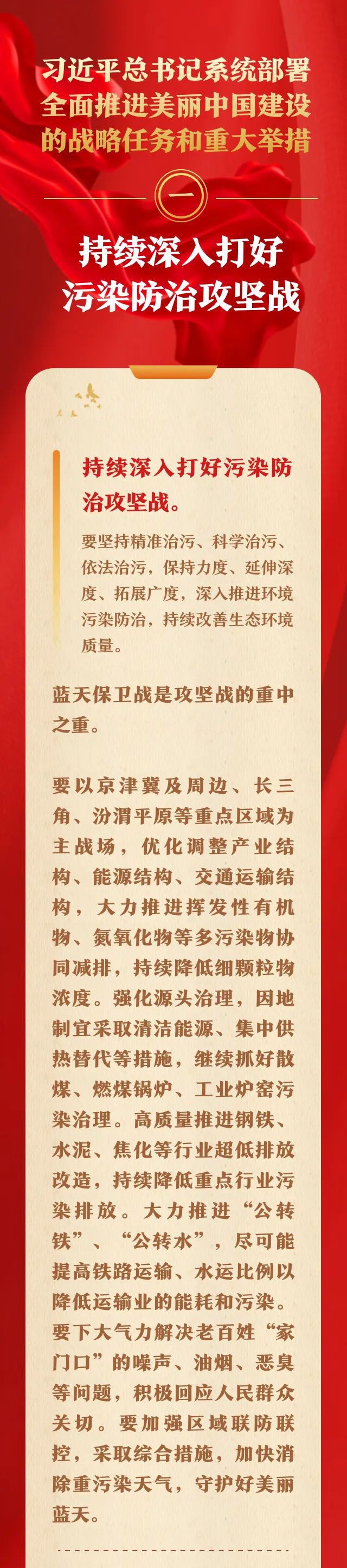 习近平总书记系统部署
全面推进美丽中国建设
的战略任务和重大举措

一

持续深入打好
污染防治攻坚战

持续深入打好污染防治攻坚战。

要坚持精准治污、科学治污、依法治污，保持力度、延伸深度、拓展广度，深入推进环境污染防治，持续改善生态环境质量。

蓝天保卫战是攻坚战的重中之重。

要以京津冀及周边、长三角、汾渭平原等重点区域为主战场，优化调整产业结构、能源结构、交通运输结构，大力推进挥发性有机物、氮氧化物等多污染物协同减排，持续降低细颗粒物浓度。强化源头治理，因地制宜采取清洁能源、集中供热替代等措施，继续抓好散煤、燃煤锅炉、工业炉窑污染治理。高质量推进钢铁、水泥、焦化等行业超低排放改造，持续降低重点行业污染排放。大力推进“公转铁”、“公转水”，尽可能提高铁路运输、水运比例以降低运输业的能耗和污染。要下大气力解决老百姓“家门口”的噪声、油烟、恶臭等问题，积极回应人民群众关切。要加强区域联防联控，采取综合措施，加快消除重污染天气，守护好美丽蓝天。